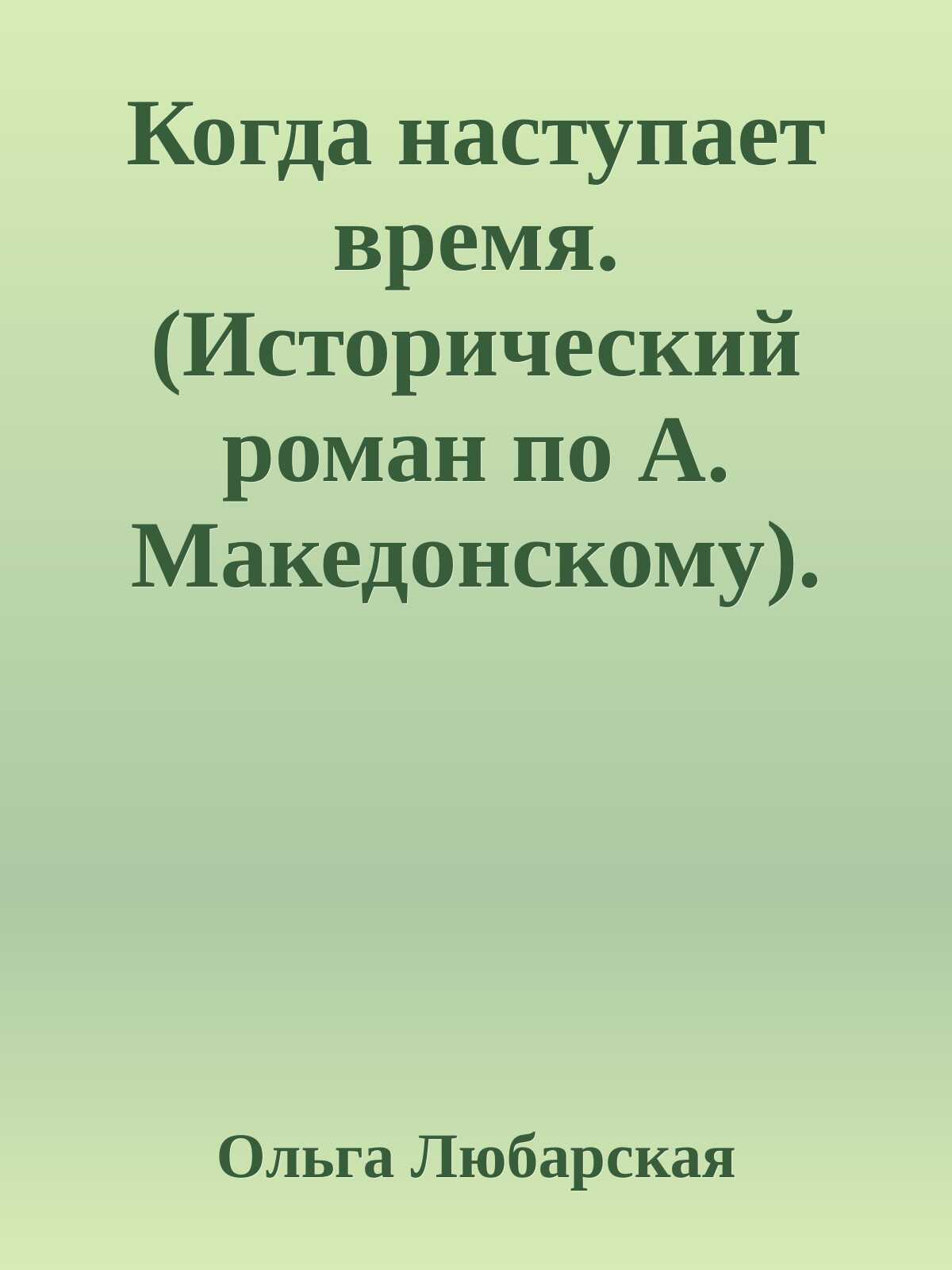 Когда наступает время. (Исторический роман по А. Македонскому).

Ольга Любарская